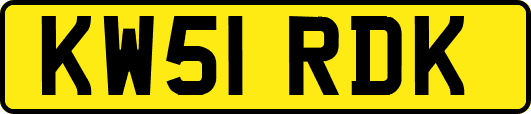 KW51 RDK